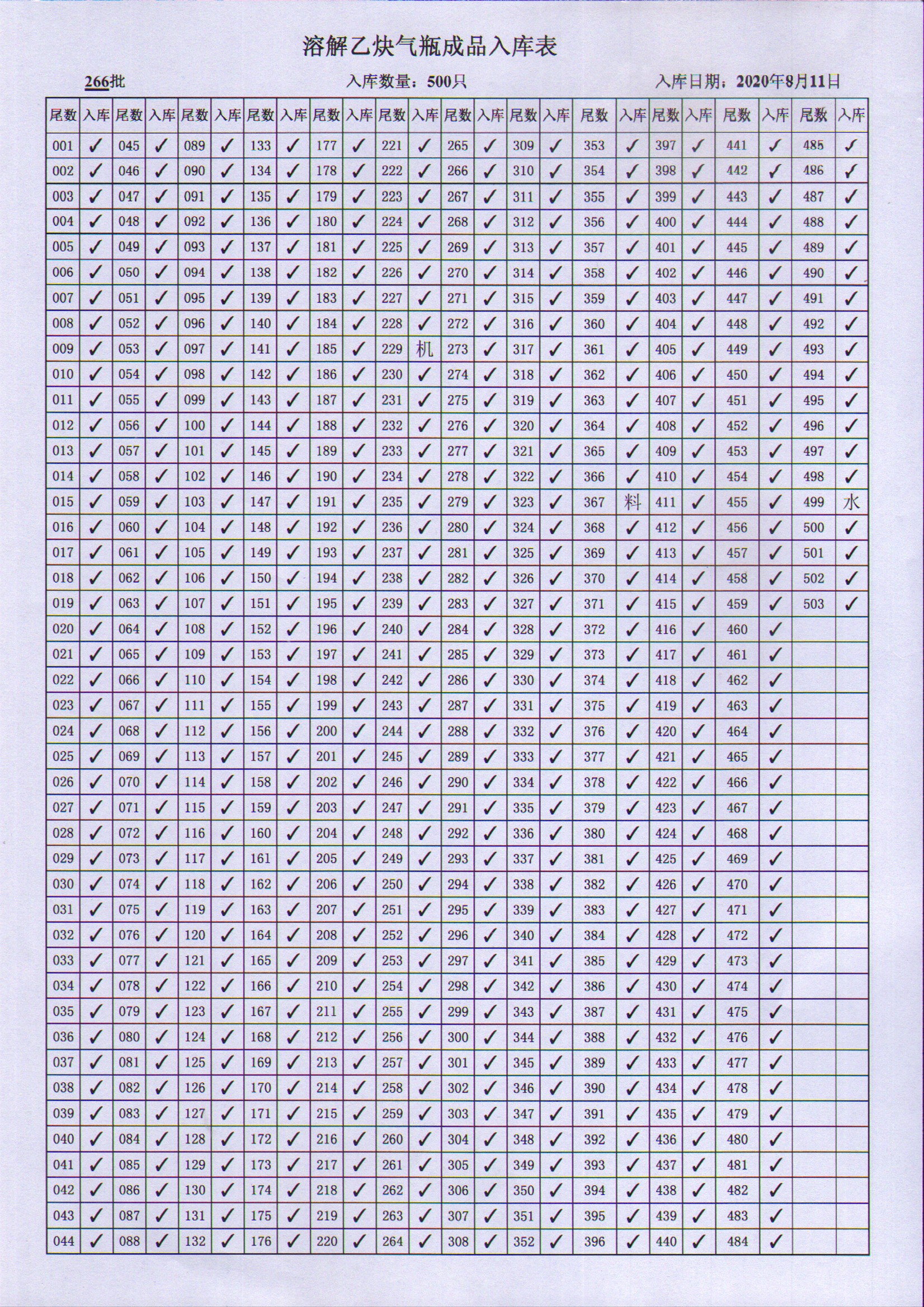 溶解乙炔气瓶成品入库表

266批　　入库数量：500只　　入库日期：2020年8月11日

| 尾数 | 入库 | 尾数 | 入库 | 尾数 | 入库 | 尾数 | 入库 | 尾数 | 入库 | 尾数 | 入库 | 尾数 | 入库 | 尾数 | 入库 | 尾数 | 入库 | 尾数 | 入库 | 尾数 | 入库 | 尾数 | 入库 |
|---|---|---|---|---|---|---|---|---|---|---|---|---|---|---|---|---|---|---|---|---|---|---|---|
| 001 | ✓ | 045 | ✓ | 089 | ✓ | 133 | ✓ | 177 | ✓ | 221 | ✓ | 265 | ✓ | 309 | ✓ | 353 | ✓ | 397 | ✓ | 441 | ✓ | 485 | ✓ |
| 002 | ✓ | 046 | ✓ | 090 | ✓ | 134 | ✓ | 178 | ✓ | 222 | ✓ | 266 | ✓ | 310 | ✓ | 354 | ✓ | 398 | ✓ | 442 | ✓ | 486 | ✓ |
| 003 | ✓ | 047 | ✓ | 091 | ✓ | 135 | ✓ | 179 | ✓ | 223 | ✓ | 267 | ✓ | 311 | ✓ | 355 | ✓ | 399 | ✓ | 443 | ✓ | 487 | ✓ |
| 004 | ✓ | 048 | ✓ | 092 | ✓ | 136 | ✓ | 180 | ✓ | 224 | ✓ | 268 | ✓ | 312 | ✓ | 356 | ✓ | 400 | ✓ | 444 | ✓ | 488 | ✓ |
| 005 | ✓ | 049 | ✓ | 093 | ✓ | 137 | ✓ | 181 | ✓ | 225 | ✓ | 269 | ✓ | 313 | ✓ | 357 | ✓ | 401 | ✓ | 445 | ✓ | 489 | ✓ |
| 006 | ✓ | 050 | ✓ | 094 | ✓ | 138 | ✓ | 182 | ✓ | 226 | ✓ | 270 | ✓ | 314 | ✓ | 358 | ✓ | 402 | ✓ | 446 | ✓ | 490 | ✓ |
| 007 | ✓ | 051 | ✓ | 095 | ✓ | 139 | ✓ | 183 | ✓ | 227 | ✓ | 271 | ✓ | 315 | ✓ | 359 | ✓ | 403 | ✓ | 447 | ✓ | 491 | ✓ |
| 008 | ✓ | 052 | ✓ | 096 | ✓ | 140 | ✓ | 184 | ✓ | 228 | ✓ | 272 | ✓ | 316 | ✓ | 360 | ✓ | 404 | ✓ | 448 | ✓ | 492 | ✓ |
| 009 | ✓ | 053 | ✓ | 097 | ✓ | 141 | ✓ | 185 | ✓ | 229 | 机 | 273 | ✓ | 317 | ✓ | 361 | ✓ | 405 | ✓ | 449 | ✓ | 493 | ✓ |
| 010 | ✓ | 054 | ✓ | 098 | ✓ | 142 | ✓ | 186 | ✓ | 230 | ✓ | 274 | ✓ | 318 | ✓ | 362 | ✓ | 406 | ✓ | 450 | ✓ | 494 | ✓ |
| 011 | ✓ | 055 | ✓ | 099 | ✓ | 143 | ✓ | 187 | ✓ | 231 | ✓ | 275 | ✓ | 319 | ✓ | 363 | ✓ | 407 | ✓ | 451 | ✓ | 495 | ✓ |
| 012 | ✓ | 056 | ✓ | 100 | ✓ | 144 | ✓ | 188 | ✓ | 232 | ✓ | 276 | ✓ | 320 | ✓ | 364 | ✓ | 408 | ✓ | 452 | ✓ | 496 | ✓ |
| 013 | ✓ | 057 | ✓ | 101 | ✓ | 145 | ✓ | 189 | ✓ | 233 | ✓ | 277 | ✓ | 321 | ✓ | 365 | ✓ | 409 | ✓ | 453 | ✓ | 497 | ✓ |
| 014 | ✓ | 058 | ✓ | 102 | ✓ | 146 | ✓ | 190 | ✓ | 234 | ✓ | 278 | ✓ | 322 | ✓ | 366 | ✓ | 410 | ✓ | 454 | ✓ | 498 | ✓ |
| 015 | ✓ | 059 | ✓ | 103 | ✓ | 147 | ✓ | 191 | ✓ | 235 | ✓ | 279 | ✓ | 323 | ✓ | 367 | 料 | 411 | ✓ | 455 | ✓ | 499 | 水 |
| 016 | ✓ | 060 | ✓ | 104 | ✓ | 148 | ✓ | 192 | ✓ | 236 | ✓ | 280 | ✓ | 324 | ✓ | 368 | ✓ | 412 | ✓ | 456 | ✓ | 500 | ✓ |
| 017 | ✓ | 061 | ✓ | 105 | ✓ | 149 | ✓ | 193 | ✓ | 237 | ✓ | 281 | ✓ | 325 | ✓ | 369 | ✓ | 413 | ✓ | 457 | ✓ | 501 | ✓ |
| 018 | ✓ | 062 | ✓ | 106 | ✓ | 150 | ✓ | 194 | ✓ | 238 | ✓ | 282 | ✓ | 326 | ✓ | 370 | ✓ | 414 | ✓ | 458 | ✓ | 502 | ✓ |
| 019 | ✓ | 063 | ✓ | 107 | ✓ | 151 | ✓ | 195 | ✓ | 239 | ✓ | 283 | ✓ | 327 | ✓ | 371 | ✓ | 415 | ✓ | 459 | ✓ | 503 | ✓ |
| 020 | ✓ | 064 | ✓ | 108 | ✓ | 152 | ✓ | 196 | ✓ | 240 | ✓ | 284 | ✓ | 328 | ✓ | 372 | ✓ | 416 | ✓ | 460 | ✓ | | |
| 021 | ✓ | 065 | ✓ | 109 | ✓ | 153 | ✓ | 197 | ✓ | 241 | ✓ | 285 | ✓ | 329 | ✓ | 373 | ✓ | 417 | ✓ | 461 | ✓ | | |
| 022 | ✓ | 066 | ✓ | 110 | ✓ | 154 | ✓ | 198 | ✓ | 242 | ✓ | 286 | ✓ | 330 | ✓ | 374 | ✓ | 418 | ✓ | 462 | ✓ | | |
| 023 | ✓ | 067 | ✓ | 111 | ✓ | 155 | ✓ | 199 | ✓ | 243 | ✓ | 287 | ✓ | 331 | ✓ | 375 | ✓ | 419 | ✓ | 463 | ✓ | | |
| 024 | ✓ | 068 | ✓ | 112 | ✓ | 156 | ✓ | 200 | ✓ | 244 | ✓ | 288 | ✓ | 332 | ✓ | 376 | ✓ | 420 | ✓ | 464 | ✓ | | |
| 025 | ✓ | 069 | ✓ | 113 | ✓ | 157 | ✓ | 201 | ✓ | 245 | ✓ | 289 | ✓ | 333 | ✓ | 377 | ✓ | 421 | ✓ | 465 | ✓ | | |
| 026 | ✓ | 070 | ✓ | 114 | ✓ | 158 | ✓ | 202 | ✓ | 246 | ✓ | 290 | ✓ | 334 | ✓ | 378 | ✓ | 422 | ✓ | 466 | ✓ | | |
| 027 | ✓ | 071 | ✓ | 115 | ✓ | 159 | ✓ | 203 | ✓ | 247 | ✓ | 291 | ✓ | 335 | ✓ | 379 | ✓ | 423 | ✓ | 467 | ✓ | | |
| 028 | ✓ | 072 | ✓ | 116 | ✓ | 160 | ✓ | 204 | ✓ | 248 | ✓ | 292 | ✓ | 336 | ✓ | 380 | ✓ | 424 | ✓ | 468 | ✓ | | |
| 029 | ✓ | 073 | ✓ | 117 | ✓ | 161 | ✓ | 205 | ✓ | 249 | ✓ | 293 | ✓ | 337 | ✓ | 381 | ✓ | 425 | ✓ | 469 | ✓ | | |
| 030 | ✓ | 074 | ✓ | 118 | ✓ | 162 | ✓ | 206 | ✓ | 250 | ✓ | 294 | ✓ | 338 | ✓ | 382 | ✓ | 426 | ✓ | 470 | ✓ | | |
| 031 | ✓ | 075 | ✓ | 119 | ✓ | 163 | ✓ | 207 | ✓ | 251 | ✓ | 295 | ✓ | 339 | ✓ | 383 | ✓ | 427 | ✓ | 471 | ✓ | | |
| 032 | ✓ | 076 | ✓ | 120 | ✓ | 164 | ✓ | 208 | ✓ | 252 | ✓ | 296 | ✓ | 340 | ✓ | 384 | ✓ | 428 | ✓ | 472 | ✓ | | |
| 033 | ✓ | 077 | ✓ | 121 | ✓ | 165 | ✓ | 209 | ✓ | 253 | ✓ | 297 | ✓ | 341 | ✓ | 385 | ✓ | 429 | ✓ | 473 | ✓ | | |
| 034 | ✓ | 078 | ✓ | 122 | ✓ | 166 | ✓ | 210 | ✓ | 254 | ✓ | 298 | ✓ | 342 | ✓ | 386 | ✓ | 430 | ✓ | 474 | ✓ | | |
| 035 | ✓ | 079 | ✓ | 123 | ✓ | 167 | ✓ | 211 | ✓ | 255 | ✓ | 299 | ✓ | 343 | ✓ | 387 | ✓ | 431 | ✓ | 475 | ✓ | | |
| 036 | ✓ | 080 | ✓ | 124 | ✓ | 168 | ✓ | 212 | ✓ | 256 | ✓ | 300 | ✓ | 344 | ✓ | 388 | ✓ | 432 | ✓ | 476 | ✓ | | |
| 037 | ✓ | 081 | ✓ | 125 | ✓ | 169 | ✓ | 213 | ✓ | 257 | ✓ | 301 | ✓ | 345 | ✓ | 389 | ✓ | 433 | ✓ | 477 | ✓ | | |
| 038 | ✓ | 082 | ✓ | 126 | ✓ | 170 | ✓ | 214 | ✓ | 258 | ✓ | 302 | ✓ | 346 | ✓ | 390 | ✓ | 434 | ✓ | 478 | ✓ | | |
| 039 | ✓ | 083 | ✓ | 127 | ✓ | 171 | ✓ | 215 | ✓ | 259 | ✓ | 303 | ✓ | 347 | ✓ | 391 | ✓ | 435 | ✓ | 479 | ✓ | | |
| 040 | ✓ | 084 | ✓ | 128 | ✓ | 172 | ✓ | 216 | ✓ | 260 | ✓ | 304 | ✓ | 348 | ✓ | 392 | ✓ | 436 | ✓ | 480 | ✓ | | |
| 041 | ✓ | 085 | ✓ | 129 | ✓ | 173 | ✓ | 217 | ✓ | 261 | ✓ | 305 | ✓ | 349 | ✓ | 393 | ✓ | 437 | ✓ | 481 | ✓ | | |
| 042 | ✓ | 086 | ✓ | 130 | ✓ | 174 | ✓ | 218 | ✓ | 262 | ✓ | 306 | ✓ | 350 | ✓ | 394 | ✓ | 438 | ✓ | 482 | ✓ | | |
| 043 | ✓ | 087 | ✓ | 131 | ✓ | 175 | ✓ | 219 | ✓ | 263 | ✓ | 307 | ✓ | 351 | ✓ | 395 | ✓ | 439 | ✓ | 483 | ✓ | | |
| 044 | ✓ | 088 | ✓ | 132 | ✓ | 176 | ✓ | 220 | ✓ | 264 | ✓ | 308 | ✓ | 352 | ✓ | 396 | ✓ | 440 | ✓ | 484 | ✓ | | |